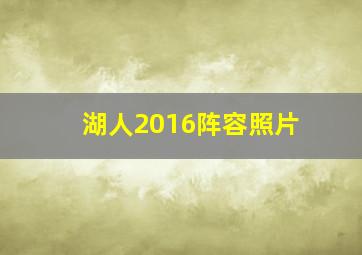 湖人2016阵容照片